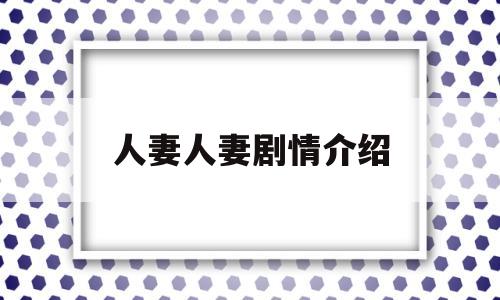 人妻人妻剧情介绍